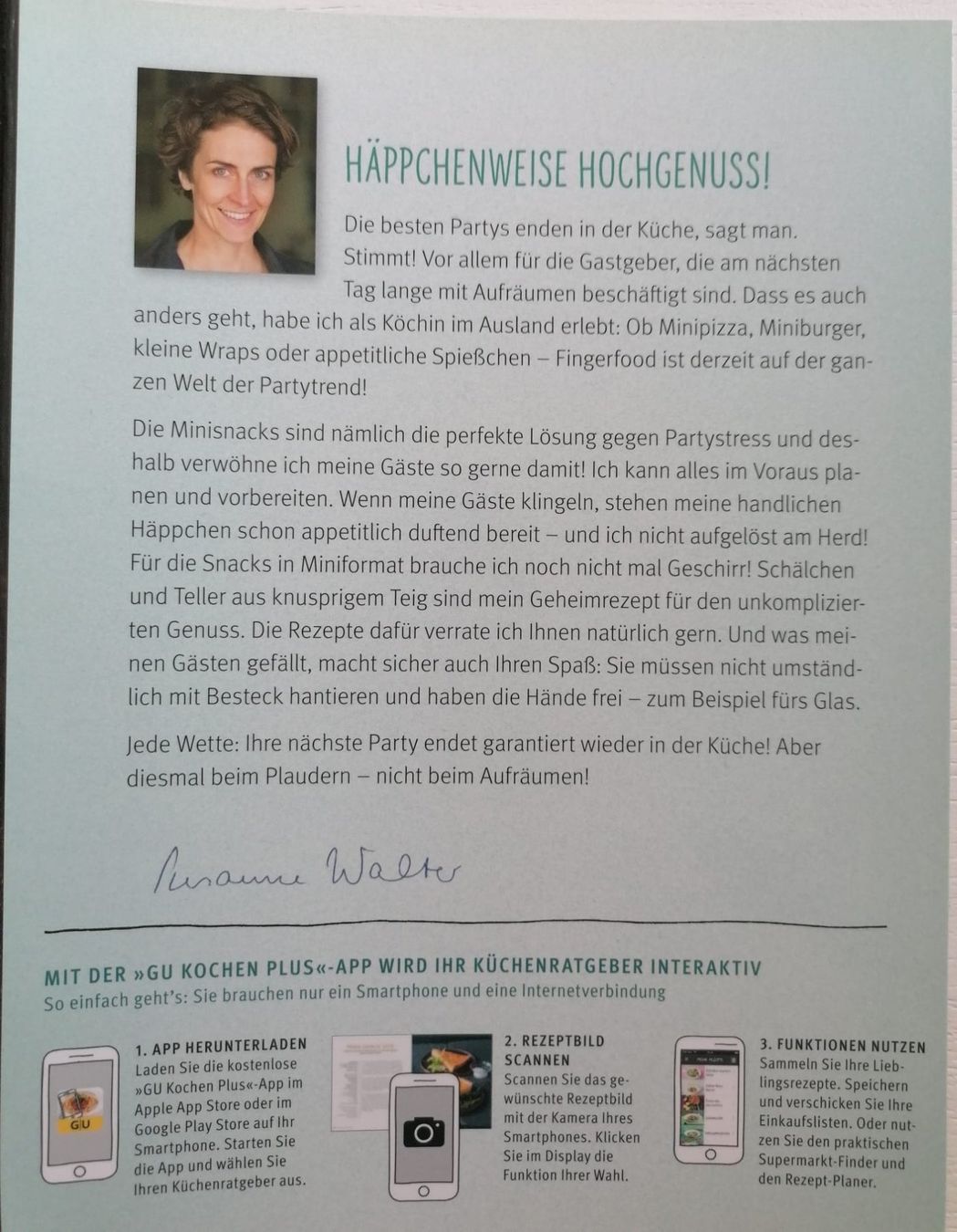 HÄPPCHENWEISE HOCHGENUSS!

Die besten Partys enden in der Küche, sagt man. Stimmt! Vor allem für die Gastgeber, die am nächsten Tag lange mit Aufräumen beschäftigt sind. Dass es auch anders geht, habe ich als Köchin im Ausland erlebt: Ob Minipizza, Miniburger, kleine Wraps oder appetitliche Spießchen – Fingerfood ist derzeit auf der ganzen Welt der Partytrend!

Die Minisnacks sind nämlich die perfekte Lösung gegen Partystress und deshalb verwöhne ich meine Gäste so gerne damit! Ich kann alles im Voraus planen und vorbereiten. Wenn meine Gäste klingeln, stehen meine handlichen Häppchen schon appetitlich duftend bereit – und ich nicht aufgelöst am Herd! Für die Snacks in Miniformat brauche ich noch nicht mal Geschirr! Schälchen und Teller aus knusprigem Teig sind mein Geheimrezept für den unkomplizierten Genuss. Die Rezepte dafür verrate ich Ihnen natürlich gern. Und was meinen Gästen gefällt, macht sicher auch Ihren Spaß: Sie müssen nicht umständlich mit Besteck hantieren und haben die Hände frei – zum Beispiel fürs Glas.

Jede Wette: Ihre nächste Party endet garantiert wieder in der Küche! Aber diesmal beim Plaudern – nicht beim Aufräumen!

Susanne Walter

MIT DER »GU KOCHEN PLUS«-APP WIRD IHR KÜCHENRATGEBER INTERAKTIV
So einfach geht's: Sie brauchen nur ein Smartphone und eine Internetverbindung

GU

1. APP HERUNTERLADEN
Laden Sie die kostenlose »GU Kochen Plus«-App im Apple App Store oder im Google Play Store auf Ihr Smartphone. Starten Sie die App und wählen Sie Ihren Küchenratgeber aus.

2. REZEPTBILD SCANNEN
Scannen Sie das gewünschte Rezeptbild mit der Kamera Ihres Smartphones. Klicken Sie im Display die Funktion Ihrer Wahl.

3. FUNKTIONEN NUTZEN
Sammeln Sie Ihre Lieblingsrezepte. Speichern und verschicken Sie Ihre Einkaufslisten. Oder nutzen Sie den praktischen Supermarkt-Finder und den Rezept-Planer.